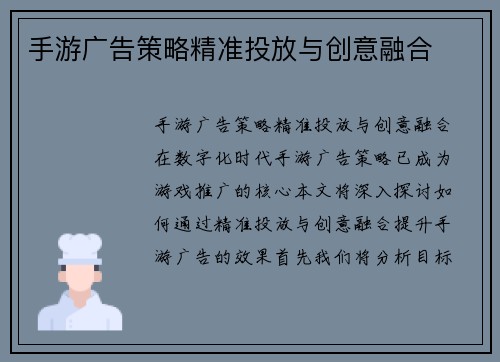 手游广告策略精准投放与创意融合

手游广告策略精准投放与创意融合在数字化时代手游广告策略已成为游戏推广的核心本文将深入探讨如何通过精准投放与创意融合提升手游广告的效果首先我们将分析目标